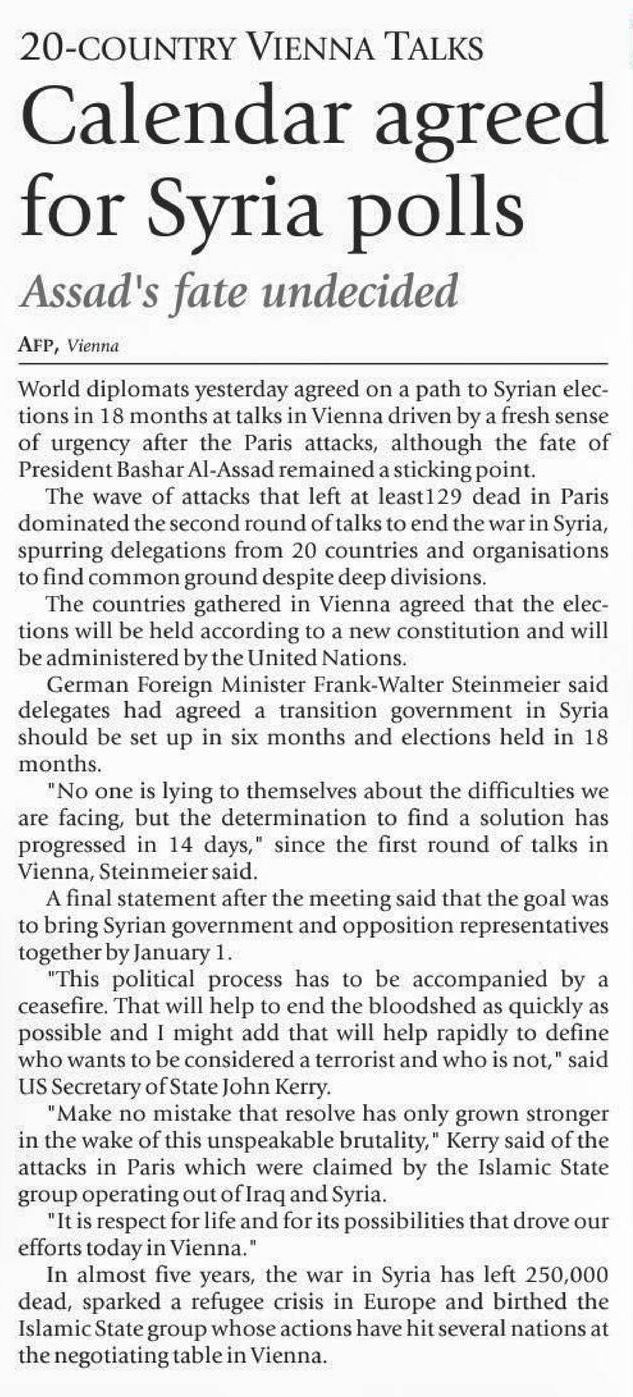 20-COUNTRY VIENNA TALKS

Calendar agreed for Syria polls

Assad's fate undecided

AFP, Vienna

World diplomats yesterday agreed on a path to Syrian elections in 18 months at talks in Vienna driven by a fresh sense of urgency after the Paris attacks, although the fate of President Bashar Al-Assad remained a sticking point.

The wave of attacks that left at least129 dead in Paris dominated the second round of talks to end the war in Syria, spurring delegations from 20 countries and organisations to find common ground despite deep divisions.

The countries gathered in Vienna agreed that the elections will be held according to a new constitution and will be administered by the United Nations.

German Foreign Minister Frank-Walter Steinmeier said delegates had agreed a transition government in Syria should be set up in six months and elections held in 18 months.

"No one is lying to themselves about the difficulties we are facing, but the determination to find a solution has progressed in 14 days," since the first round of talks in Vienna, Steinmeier said.

A final statement after the meeting said that the goal was to bring Syrian government and opposition representatives together by January 1.

"This political process has to be accompanied by a ceasefire. That will help to end the bloodshed as quickly as possible and I might add that will help rapidly to define who wants to be considered a terrorist and who is not," said US Secretary of State John Kerry.

"Make no mistake that resolve has only grown stronger in the wake of this unspeakable brutality," Kerry said of the attacks in Paris which were claimed by the Islamic State group operating out of Iraq and Syria.

"It is respect for life and for its possibilities that drove our efforts today in Vienna."

In almost five years, the war in Syria has left 250,000 dead, sparked a refugee crisis in Europe and birthed the Islamic State group whose actions have hit several nations at the negotiating table in Vienna.